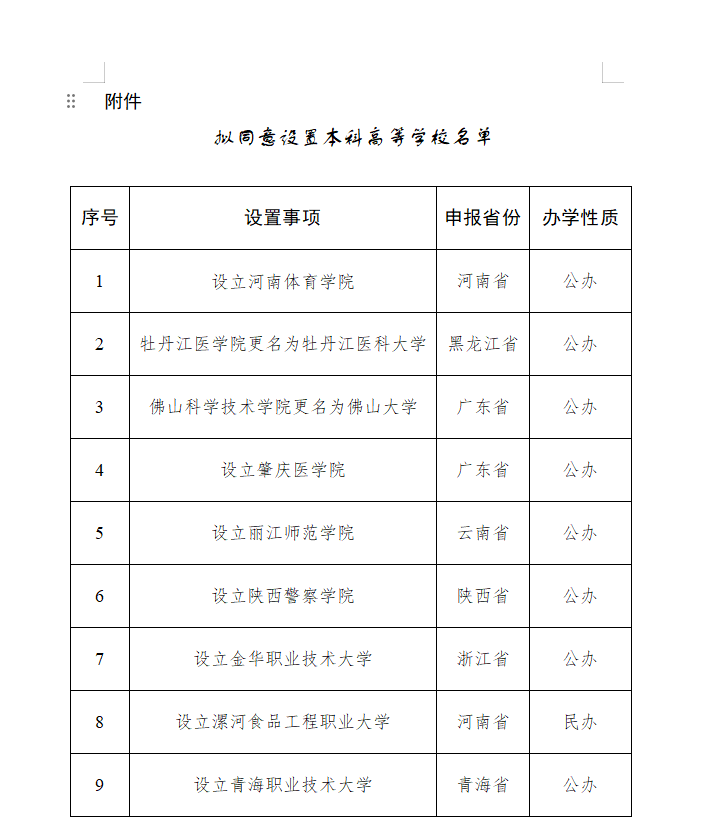 附件

拟同意设置本科高等学校名单

| 序号 | 设置事项 | 申报省份 | 办学性质 |
|---|---|---|---|
| 1 | 设立河南体育学院 | 河南省 | 公办 |
| 2 | 牡丹江医学院更名为牡丹江医科大学 | 黑龙江省 | 公办 |
| 3 | 佛山科学技术学院更名为佛山大学 | 广东省 | 公办 |
| 4 | 设立肇庆医学院 | 广东省 | 公办 |
| 5 | 设立丽江师范学院 | 云南省 | 公办 |
| 6 | 设立陕西警察学院 | 陕西省 | 公办 |
| 7 | 设立金华职业技术大学 | 浙江省 | 公办 |
| 8 | 设立漯河食品工程职业大学 | 河南省 | 民办 |
| 9 | 设立青海职业技术大学 | 青海省 | 公办 |